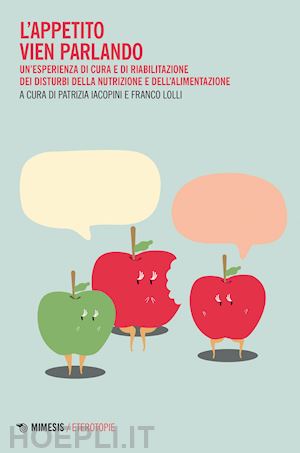 L'APPETITO
VIEN PARLANDO

UN'ESPERIENZA DI CURA E DI RIABILITAZIONE
DEI DISTURBI DELLA NUTRIZIONE E DELL'ALIMENTAZIONE

A CURA DI PATRIZIA IACOPINI E FRANCO LOLLI

MIMESIS / ETEROTOPIE

HOEPLI.IT